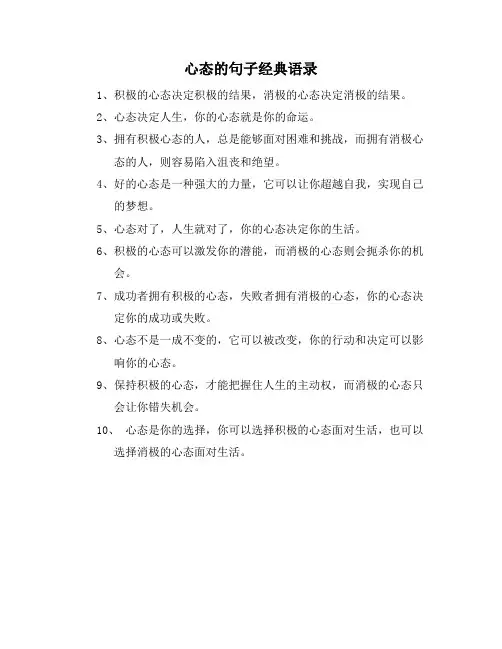 心态的句子经典语录

1、积极的心态决定积极的结果，消极的心态决定消极的结果。

2、心态决定人生，你的心态就是你的命运。

3、拥有积极心态的人，总是能够面对困难和挑战，而拥有消极心态的人，则容易陷入沮丧和绝望。

4、好的心态是一种强大的力量，它可以让你超越自我，实现自己的梦想。

5、心态对了，人生就对了，你的心态决定你的生活。

6、积极的心态可以激发你的潜能，而消极的心态则会扼杀你的机会。

7、成功者拥有积极的心态，失败者拥有消极的心态，你的心态决定你的成功或失败。

8、心态不是一成不变的，它可以被改变，你的行动和决定可以影响你的心态。

9、保持积极的心态，才能把握住人生的主动权，而消极的心态只会让你错失机会。

10、 心态是你的选择，你可以选择积极的心态面对生活，也可以选择消极的心态面对生活。